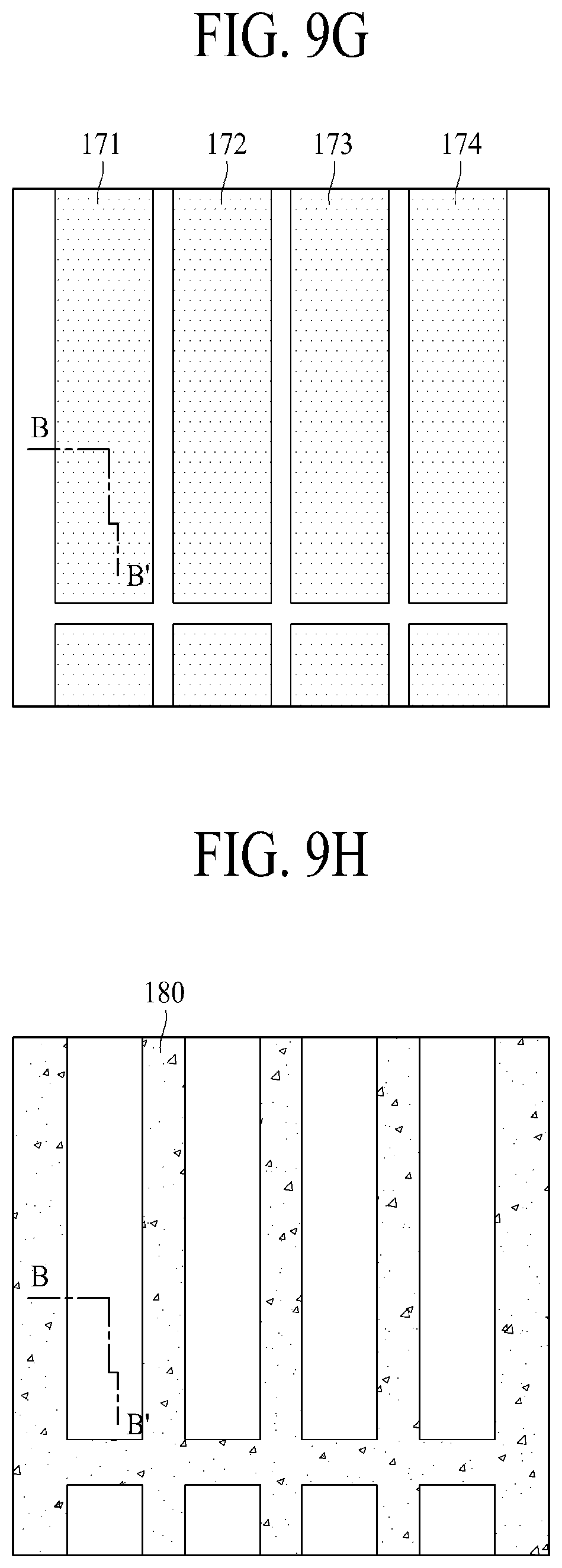 FIG. 9G

171
172
173
174

B
B'

FIG. 9H

180

B
B'